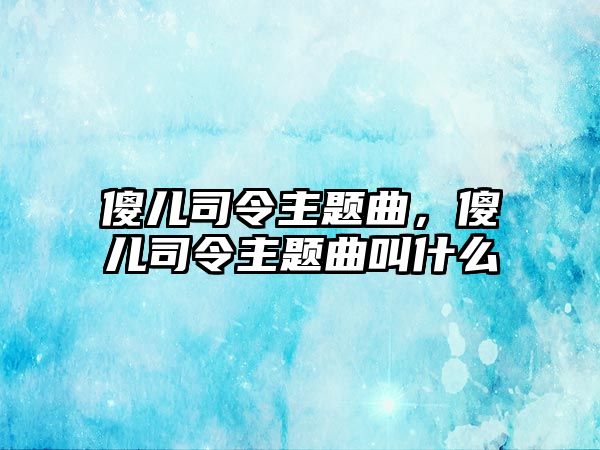 傻儿司令主题曲，傻儿司令主题曲叫什么